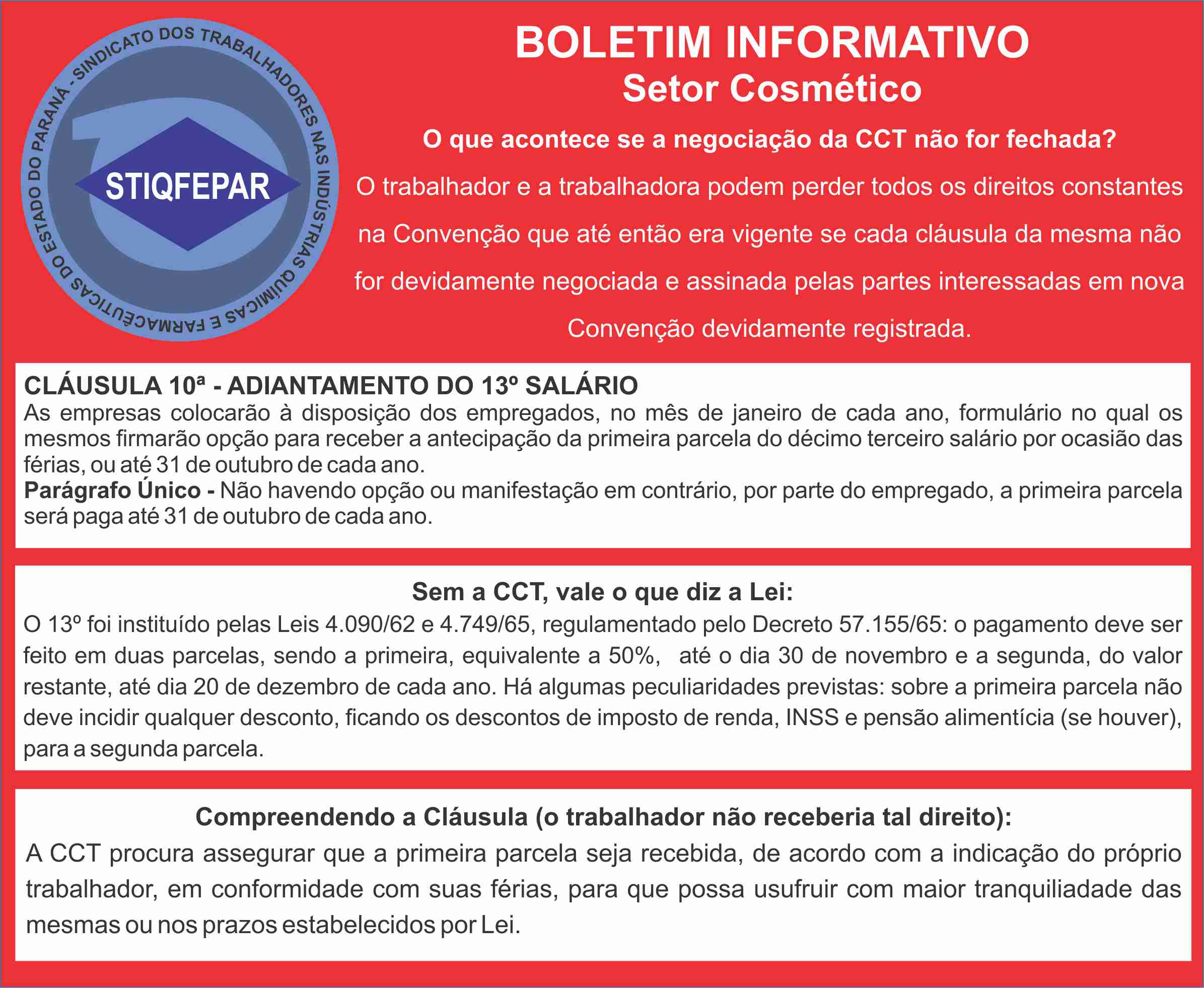 SINDICATO DOS TRABALHADORES NAS INDÚSTRIAS QUÍMICAS E FARMACÊUTICAS DO ESTADO DO PARANÁ -

STIQFEPAR

BOLETIM INFORMATIVO
Setor Cosmético

O que acontece se a negociação da CCT não for fechada?

O trabalhador e a trabalhadora podem perder todos os direitos constantes na Convenção que até então era vigente se cada cláusula da mesma não for devidamente negociada e assinada pelas partes interessadas em nova Convenção devidamente registrada.

CLÁUSULA 10ª - ADIANTAMENTO DO 13º SALÁRIO
As empresas colocarão à disposição dos empregados, no mês de janeiro de cada ano, formulário no qual os mesmos firmarão opção para receber a antecipação da primeira parcela do décimo terceiro salário por ocasião das férias, ou até 31 de outubro de cada ano.
Parágrafo Único - Não havendo opção ou manifestação em contrário, por parte do empregado, a primeira parcela será paga até 31 de outubro de cada ano.

Sem a CCT, vale o que diz a Lei:
O 13º foi instituído pelas Leis 4.090/62 e 4.749/65, regulamentado pelo Decreto 57.155/65: o pagamento deve ser feito em duas parcelas, sendo a primeira, equivalente a 50%, até o dia 30 de novembro e a segunda, do valor restante, até dia 20 de dezembro de cada ano. Há algumas peculiaridades previstas: sobre a primeira parcela não deve incidir qualquer desconto, ficando os descontos de imposto de renda, INSS e pensão alimentícia (se houver), para a segunda parcela.

Compreendendo a Cláusula (o trabalhador não receberia tal direito):
A CCT procura assegurar que a primeira parcela seja recebida, de acordo com a indicação do próprio trabalhador, em conformidade com suas férias, para que possa usufruir com maior tranquiliadade das mesmas ou nos prazos estabelecidos por Lei.